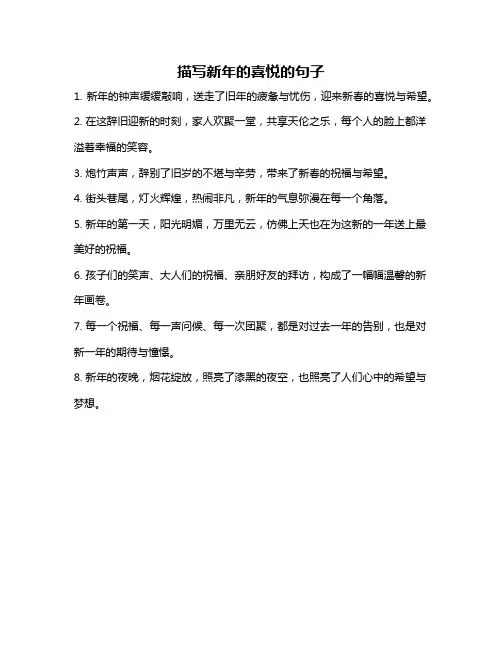 描写新年的喜悦的句子

1. 新年的钟声缓缓敲响，送走了旧年的疲惫与忧伤，迎来新春的喜悦与希望。

2. 在这辞旧迎新的时刻，家人欢聚一堂，共享天伦之乐，每个人的脸上都洋溢着幸福的笑容。

3. 炮竹声声，辞别了旧岁的不堪与辛劳，带来了新春的祝福与希望。

4. 街头巷尾，灯火辉煌，热闹非凡，新年的气息弥漫在每一个角落。

5. 新年的第一天，阳光明媚，万里无云，仿佛上天也在为这新的一年送上最美好的祝福。

6. 孩子们的笑声、大人们的祝福、亲朋好友的拜访，构成了一幅幅温馨的新年画卷。

7. 每一个祝福、每一声问候、每一次团聚，都是对过去一年的告别，也是对新一年的期待与憧憬。

8. 新年的夜晚，烟花绽放，照亮了漆黑的夜空，也照亮了人们心中的希望与梦想。